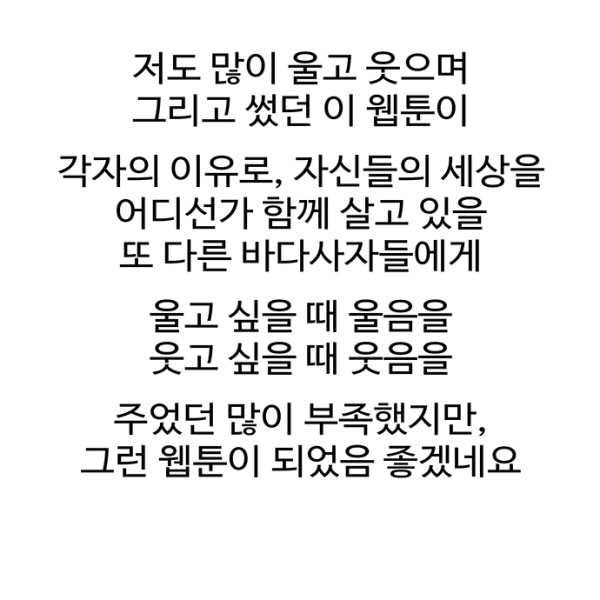 저도 많이 울고 웃으며
그리고 썼던 이 웹툰이

각자의 이유로, 자신들의 세상을
어디선가 함께 살고 있을
또 다른 바다사자들에게

울고 싶을 때 울음을
웃고 싶을 때 웃음을

주었던 많이 부족했지만,
그런 웹툰이 되었음 좋겠네요